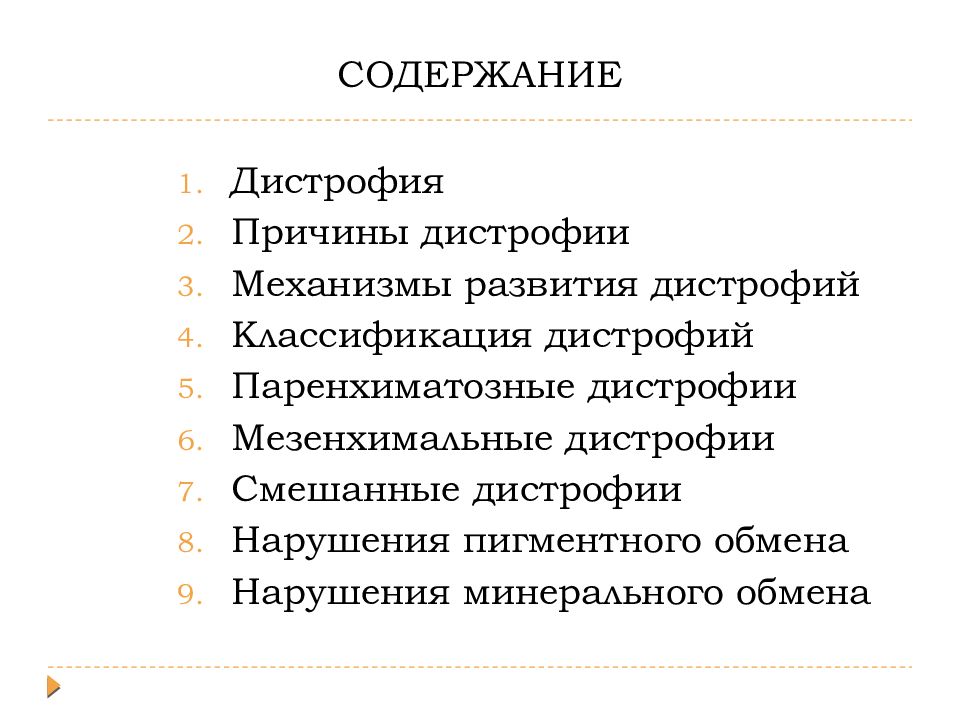 СОДЕРЖАНИЕ

1. Дистрофия
2. Причины дистрофии
3. Механизмы развития дистрофий
4. Классификация дистрофий
5. Паренхиматозные дистрофии
6. Мезенхимальные дистрофии
7. Смешанные дистрофии
8. Нарушения пигментного обмена
9. Нарушения минерального обмена